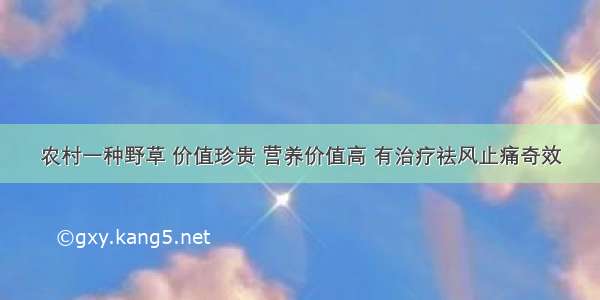 农村一种野草 价值珍贵 营养价值高 有治疗祛风止痛奇效

©gxy.kang5.net